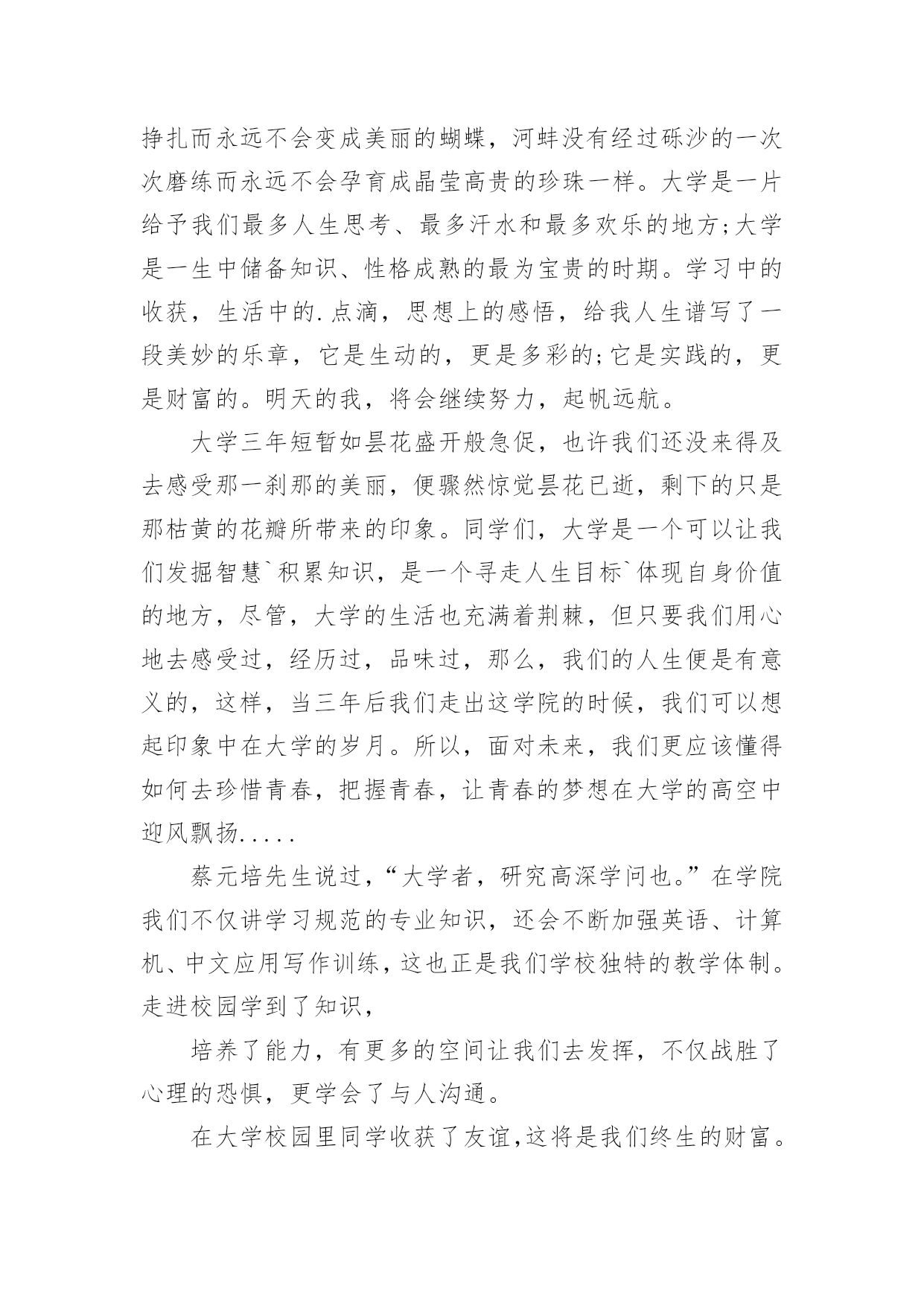 挣扎而永远不会变成美丽的蝴蝶，河蚌没有经过砾沙的一次次磨练而永远不会孕育成晶莹高贵的珍珠一样。大学是一片给予我们最多人生思考、最多汗水和最多欢乐的地方;大学是一生中储备知识、性格成熟的最为宝贵的时期。学习中的收获，生活中的.点滴，思想上的感悟，给我人生谱写了一段美妙的乐章，它是生动的，更是多彩的;它是实践的，更是财富的。明天的我，将会继续努力，起帆远航。

大学三年短暂如昙花盛开般急促，也许我们还没来得及去感受那一刹那的美丽，便骤然惊觉昙花已逝，剩下的只是那枯黄的花瓣所带来的印象。同学们，大学是一个可以让我们发掘智慧`积累知识，是一个寻走人生目标`体现自身价值的地方，尽管，大学的生活也充满着荆棘，但只要我们用心地去感受过，经历过，品味过，那么，我们的人生便是有意义的，这样，当三年后我们走出这学院的时候，我们可以想起印象中在大学的岁月。所以，面对未来，我们更应该懂得如何去珍惜青春，把握青春，让青春的梦想在大学的高空中迎风飘扬.....

蔡元培先生说过，“大学者，研究高深学问也。”在学院我们不仅讲学习规范的专业知识，还会不断加强英语、计算机、中文应用写作训练，这也正是我们学校独特的教学体制。走进校园学到了知识，

培养了能力，有更多的空间让我们去发挥，不仅战胜了心理的恐惧，更学会了与人沟通。

在大学校园里同学收获了友谊,这将是我们终生的财富。